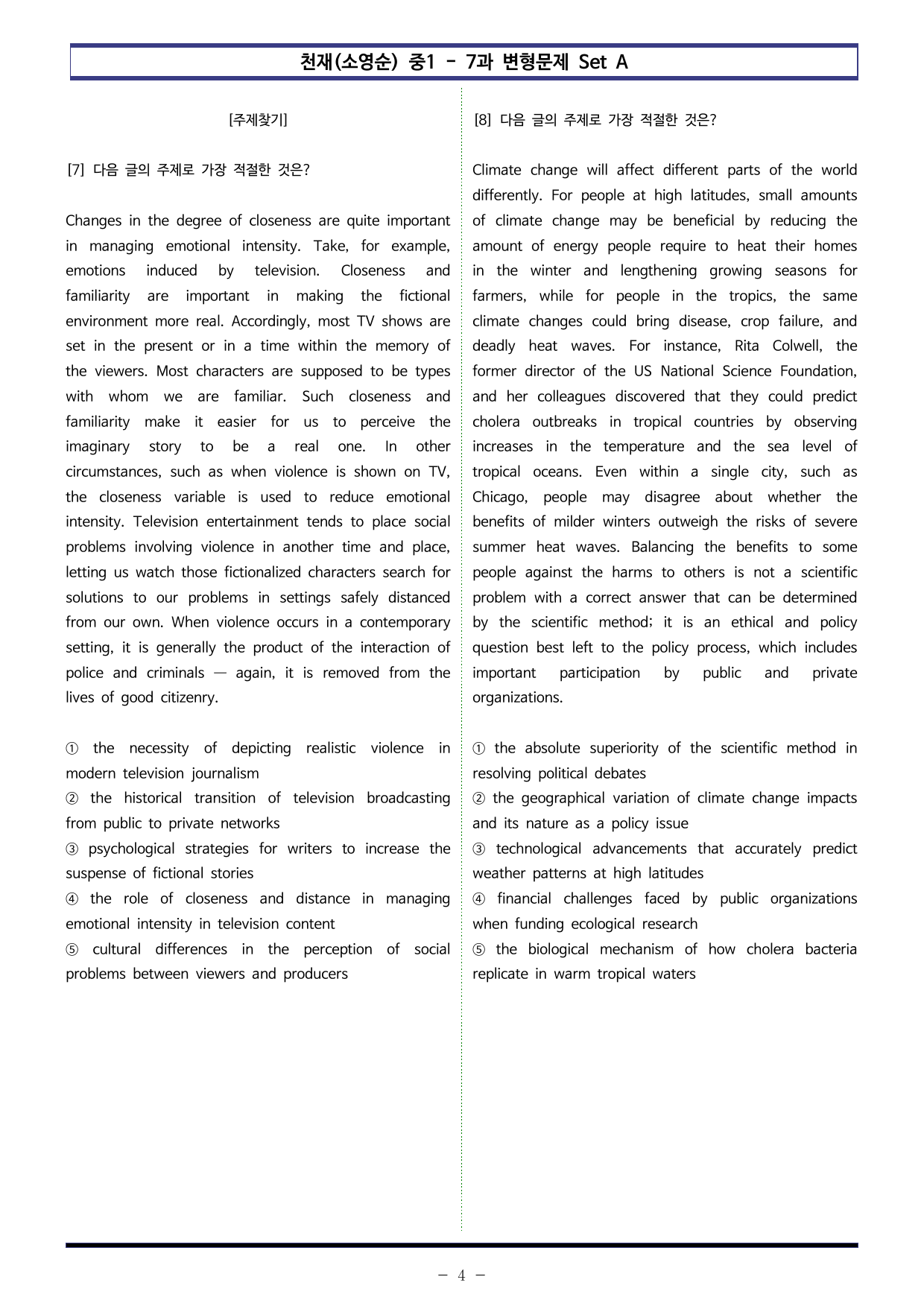 천재(소영순) 중1 - 7과 변형문제 Set A

[주제찾기]

[7] 다음 글의 주제로 가장 적절한 것은?

Changes in the degree of closeness are quite important in managing emotional intensity. Take, for example, emotions induced by television. Closeness and familiarity are important in making the fictional environment more real. Accordingly, most TV shows are set in the present or in a time within the memory of the viewers. Most characters are supposed to be types with whom we are familiar. Such closeness and familiarity make it easier for us to perceive the imaginary story to be a real one. In other circumstances, such as when violence is shown on TV, the closeness variable is used to reduce emotional intensity. Television entertainment tends to place social problems involving violence in another time and place, letting us watch those fictionalized characters search for solutions to our problems in settings safely distanced from our own. When violence occurs in a contemporary setting, it is generally the product of the interaction of police and criminals — again, it is removed from the lives of good citizenry.

① the necessity of depicting realistic violence in modern television journalism
② the historical transition of television broadcasting from public to private networks
③ psychological strategies for writers to increase the suspense of fictional stories
④ the role of closeness and distance in managing emotional intensity in television content
⑤ cultural differences in the perception of social problems between viewers and producers

[8] 다음 글의 주제로 가장 적절한 것은?

Climate change will affect different parts of the world differently. For people at high latitudes, small amounts of climate change may be beneficial by reducing the amount of energy people require to heat their homes in the winter and lengthening growing seasons for farmers, while for people in the tropics, the same climate changes could bring disease, crop failure, and deadly heat waves. For instance, Rita Colwell, the former director of the US National Science Foundation, and her colleagues discovered that they could predict cholera outbreaks in tropical countries by observing increases in the temperature and the sea level of tropical oceans. Even within a single city, such as Chicago, people may disagree about whether the benefits of milder winters outweigh the risks of severe summer heat waves. Balancing the benefits to some people against the harms to others is not a scientific problem with a correct answer that can be determined by the scientific method; it is an ethical and policy question best left to the policy process, which includes important participation by public and private organizations.

① the absolute superiority of the scientific method in resolving political debates
② the geographical variation of climate change impacts and its nature as a policy issue
③ technological advancements that accurately predict weather patterns at high latitudes
④ financial challenges faced by public organizations when funding ecological research
⑤ the biological mechanism of how cholera bacteria replicate in warm tropical waters

- 4 -